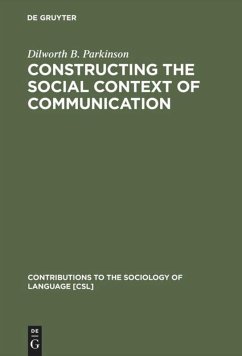 DE GRUYTER

Dilworth B. Parkinson

CONSTRUCTING THE SOCIAL CONTEXT OF COMMUNICATION

CONTRIBUTIONS TO THE SOCIOLOGY OF LANGUAGE [CSL]

DE G